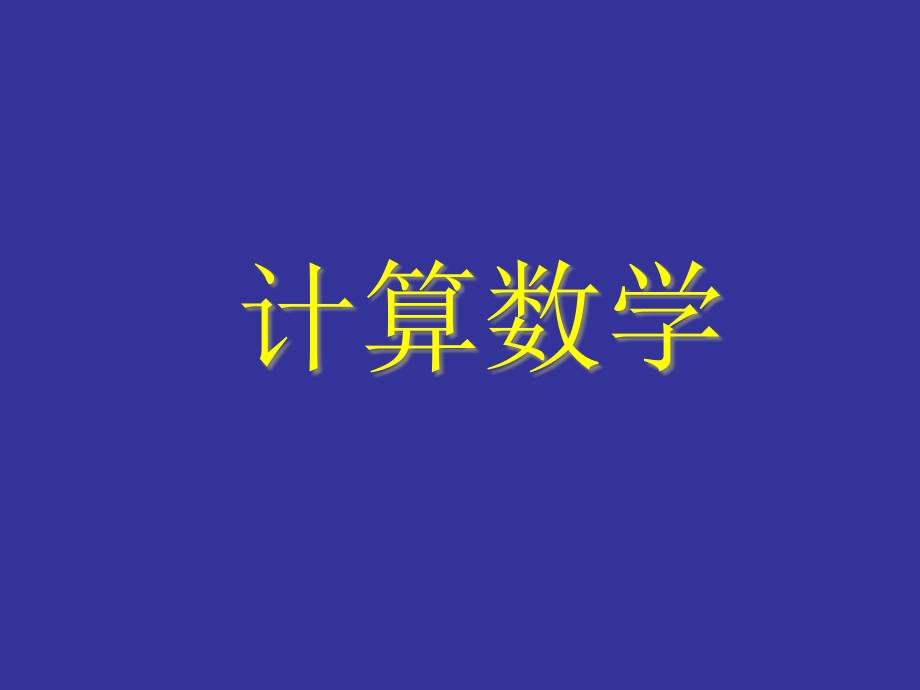 计算数学